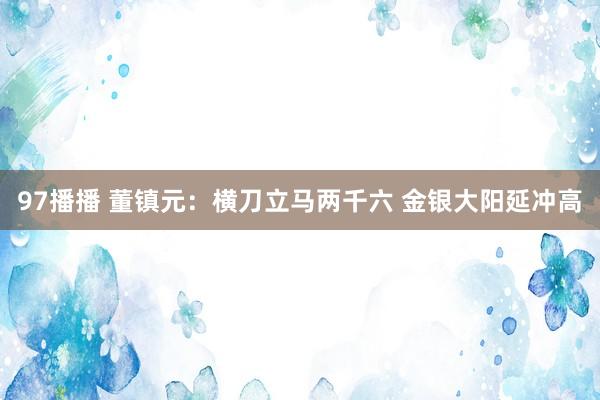 97播播 董镇元：横刀立马两千六 金银大阳延冲高